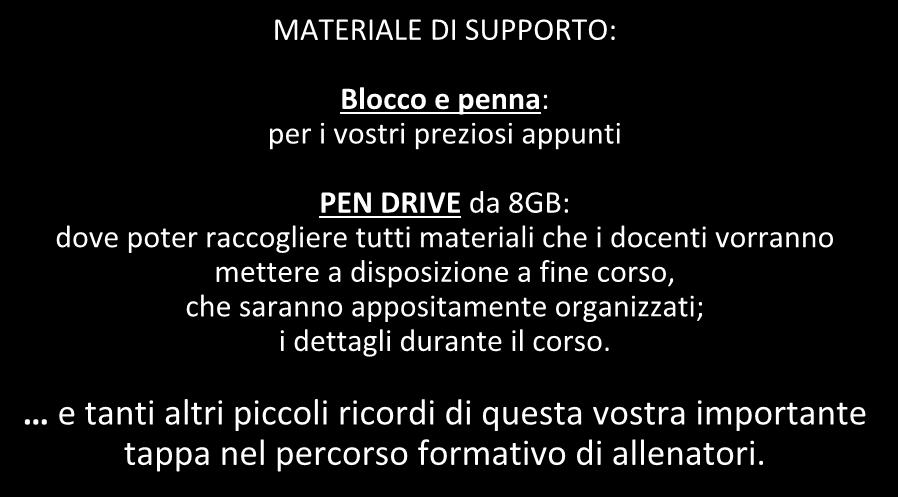 MATERIALE DI SUPPORTO:

Blocco e penna:
per i vostri preziosi appunti

PEN DRIVE da 8GB:
dove poter raccogliere tutti materiali che i docenti vorranno mettere a disposizione a fine corso, che saranno appositamente organizzati; i dettagli durante il corso.

… e tanti altri piccoli ricordi di questa vostra importante tappa nel percorso formativo di allenatori.